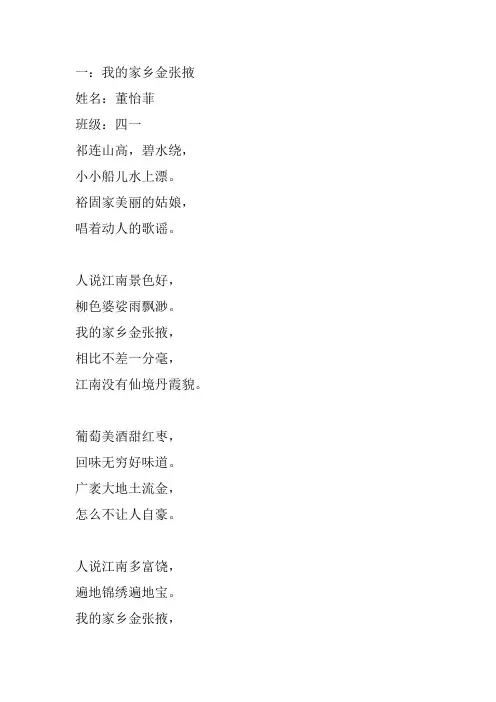 一：我的家乡金张掖
姓名：董怡菲
班级：四一
祁连山高，碧水绕，
小小船儿水上漂。
裕固家美丽的姑娘，
唱着动人的歌谣。

人说江南景色好，
柳色婆娑雨飘渺。
我的家乡金张掖，
相比不差一分毫，
江南没有仙境丹霞貌。

葡萄美酒甜红枣，
回味无穷好味道。
广袤大地土流金，
怎么不让人自豪。

人说江南多富饶，
遍地锦绣遍地宝。
我的家乡金张掖，